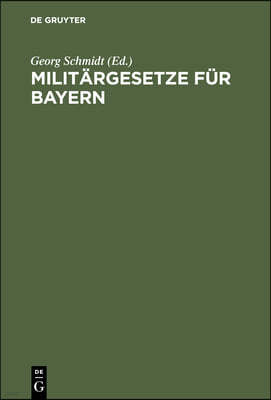 DE GRUYTER

Georg Schmidt (Ed.)
MILITÄRGESETZE FÜR BAYERN

DE
G